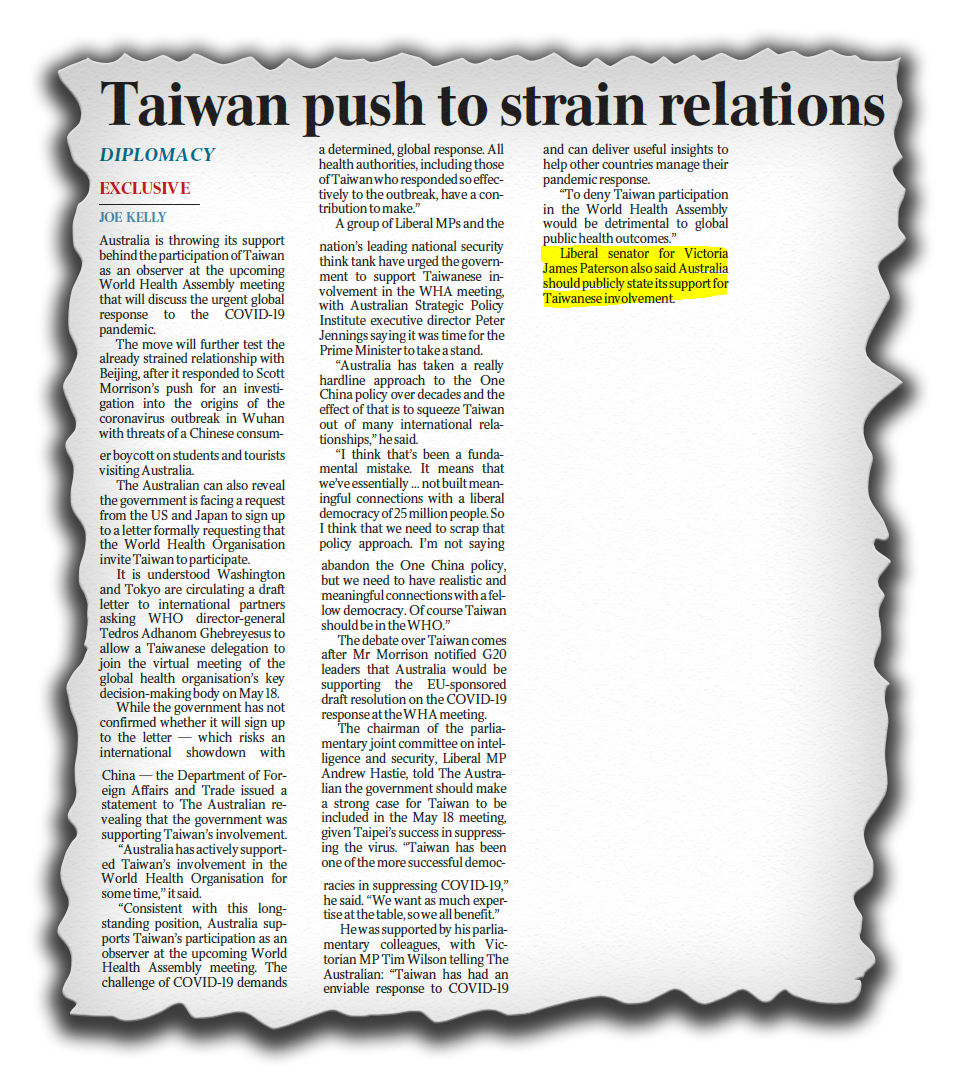 Taiwan push to strain relations

DIPLOMACY

EXCLUSIVE

JOE KELLY

Australia is throwing its support behind the participation of Taiwan as an observer at the upcoming World Health Assembly meeting that will discuss the urgent global response to the COVID-19 pandemic.

The move will further test the already strained relationship with Beijing, after it responded to Scott Morrison's push for an investigation into the origins of the coronavirus outbreak in Wuhan with threats of a Chinese consumer boycott on students and tourists visiting Australia.

The Australian can also reveal the government is facing a request from the US and Japan to sign up to a letter formally requesting that the World Health Organisation invite Taiwan to participate.

It is understood Washington and Tokyo are circulating a draft letter to international partners asking WHO director-general Tedros Adhanom Ghebreyesus to allow a Taiwanese delegation to join the virtual meeting of the global health organisation's key decision-making body on May 18.

While the government has not confirmed whether it will sign up to the letter — which risks an international showdown with China — the Department of Foreign Affairs and Trade issued a statement to The Australian revealing that the government was supporting Taiwan's involvement.

"Australia has actively supported Taiwan's involvement in the World Health Organisation for some time," it said.

"Consistent with this longstanding position, Australia supports Taiwan's participation as an observer at the upcoming World Health Assembly meeting. The challenge of COVID-19 demands a determined, global response. All health authorities, including those of Taiwan who responded so effectively to the outbreak, have a contribution to make."

A group of Liberal MPs and the nation's leading national security think tank have urged the government to support Taiwanese involvement in the WHA meeting, with Australian Strategic Policy Institute executive director Peter Jennings saying it was time for the Prime Minister to take a stand.

"Australia has taken a really hardline approach to the One China policy over decades and the effect of that is to squeeze Taiwan out of many international relationships," he said.

"I think that's been a fundamental mistake. It means that we've essentially ... not built meaningful connections with a liberal democracy of 25 million people. So I think that we need to scrap that policy approach. I'm not saying abandon the One China policy, but we need to have realistic and meaningful connections with a fellow democracy. Of course Taiwan should be in the WHO."

The debate over Taiwan comes after Mr Morrison notified G20 leaders that Australia would be supporting the EU-sponsored draft resolution on the COVID-19 response at the WHA meeting.

The chairman of the parliamentary joint committee on intelligence and security, Liberal MP Andrew Hastie, told The Australian the government should make a strong case for Taiwan to be included in the May 18 meeting, given Taipei's success in suppressing the virus. "Taiwan has been one of the more successful democracies in suppressing COVID-19," he said. "We want as much expertise at the table, so we all benefit."

He was supported by his parliamentary colleagues, with Victorian MP Tim Wilson telling The Australian: "Taiwan has had an enviable response to COVID-19 and can deliver useful insights to help other countries manage their pandemic response.

"To deny Taiwan participation in the World Health Assembly would be detrimental to global public health outcomes."

Liberal senator for Victoria James Paterson also said Australia should publicly state its support for Taiwanese involvement.